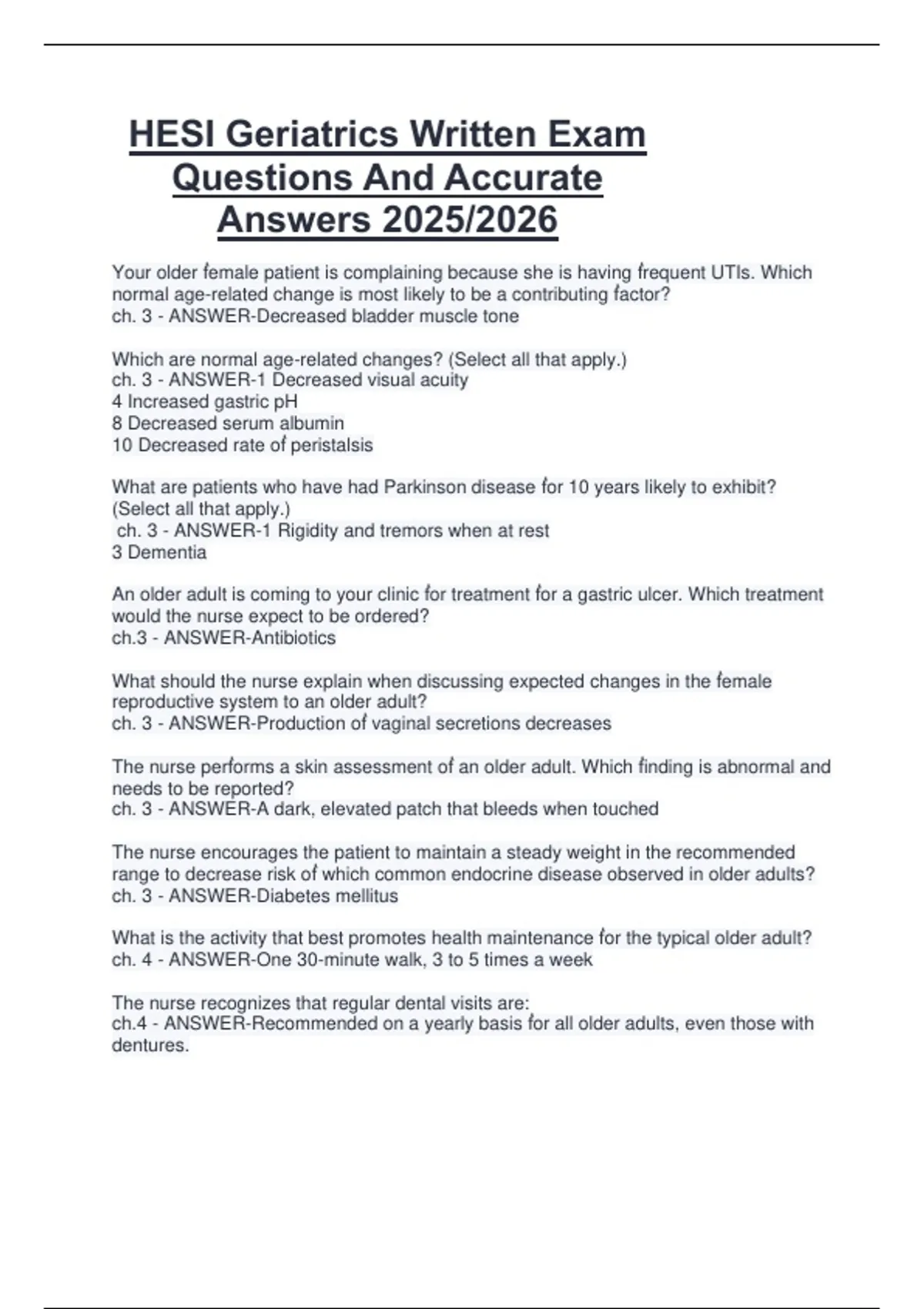 HESI Geriatrics Written Exam Questions And Accurate Answers 2025/2026

Your older female patient is complaining because she is having frequent UTIs. Which normal age-related change is most likely to be a contributing factor?
ch. 3 - ANSWER-Decreased bladder muscle tone

Which are normal age-related changes? (Select all that apply.)
ch. 3 - ANSWER-1 Decreased visual acuity
4 Increased gastric pH
8 Decreased serum albumin
10 Decreased rate of peristalsis

What are patients who have had Parkinson disease for 10 years likely to exhibit? (Select all that apply.)
ch. 3 - ANSWER-1 Rigidity and tremors when at rest
3 Dementia

An older adult is coming to your clinic for treatment for a gastric ulcer. Which treatment would the nurse expect to be ordered?
ch.3 - ANSWER-Antibiotics

What should the nurse explain when discussing expected changes in the female reproductive system to an older adult?
ch. 3 - ANSWER-Production of vaginal secretions decreases

The nurse performs a skin assessment of an older adult. Which finding is abnormal and needs to be reported?
ch. 3 - ANSWER-A dark, elevated patch that bleeds when touched

The nurse encourages the patient to maintain a steady weight in the recommended range to decrease risk of which common endocrine disease observed in older adults?
ch. 3 - ANSWER-Diabetes mellitus

What is the activity that best promotes health maintenance for the typical older adult?
ch. 4 - ANSWER-One 30-minute walk, 3 to 5 times a week

The nurse recognizes that regular dental visits are:
ch.4 - ANSWER-Recommended on a yearly basis for all older adults, even those with dentures.